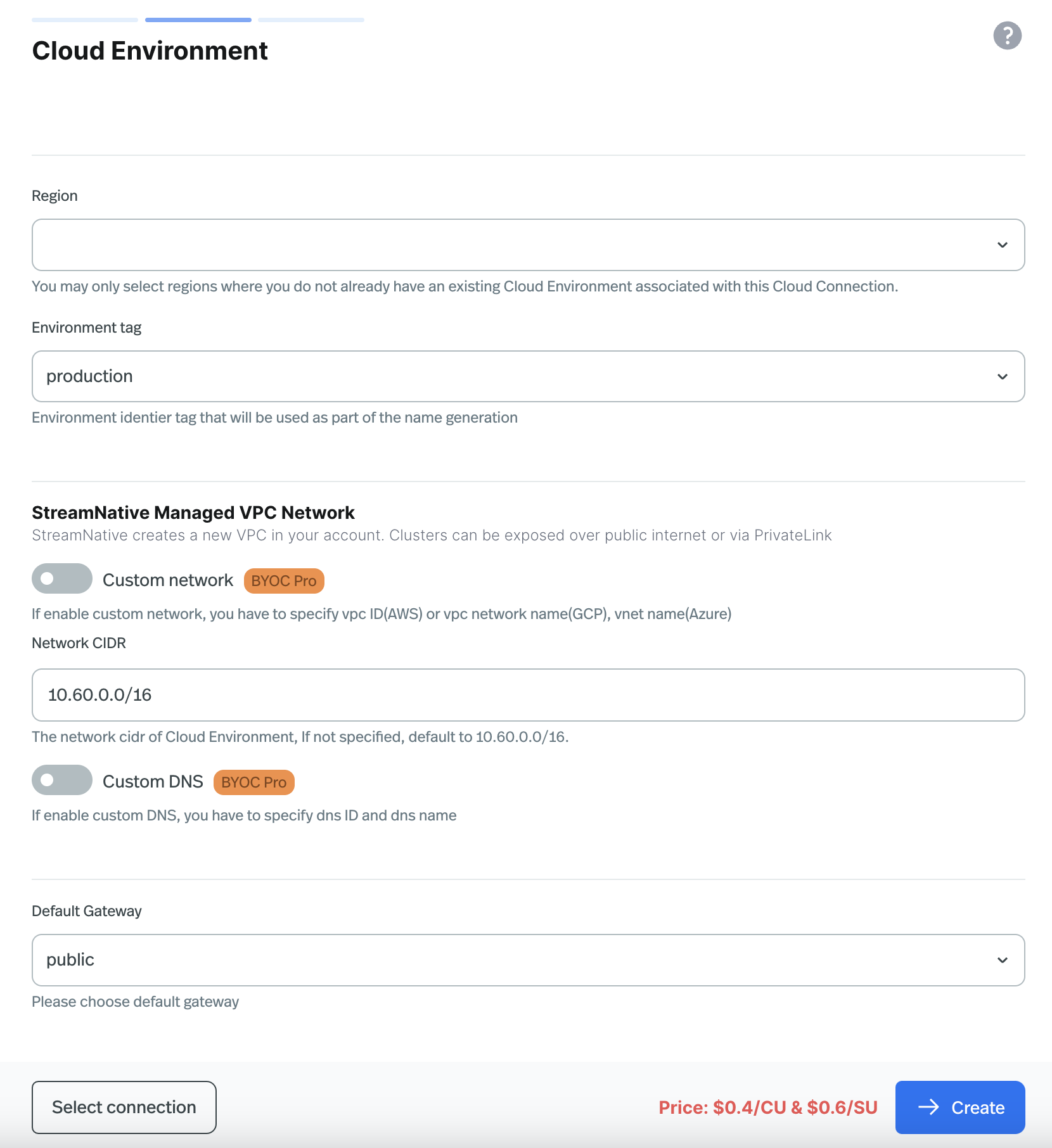 Cloud Environment

?

Region

You may only select regions where you do not already have an existing Cloud Environment associated with this Cloud Connection.

Environment tag

production

Environment identier tag that will be used as part of the name generation

StreamNative Managed VPC Network

StreamNative creates a new VPC in your account. Clusters can be exposed over public internet or via PrivateLink

Custom network BYOC Pro

If enable custom network, you have to specify vpc ID(AWS) or vpc network name(GCP), vnet name(Azure)

Network CIDR

10.60.0.0/16

The network cidr of Cloud Environment, If not specified, default to 10.60.0.0/16.

Custom DNS BYOC Pro

If enable custom DNS, you have to specify dns ID and dns name

Default Gateway

public

Please choose default gateway

Select connection

Price: $0.4/CU & $0.6/SU

Create